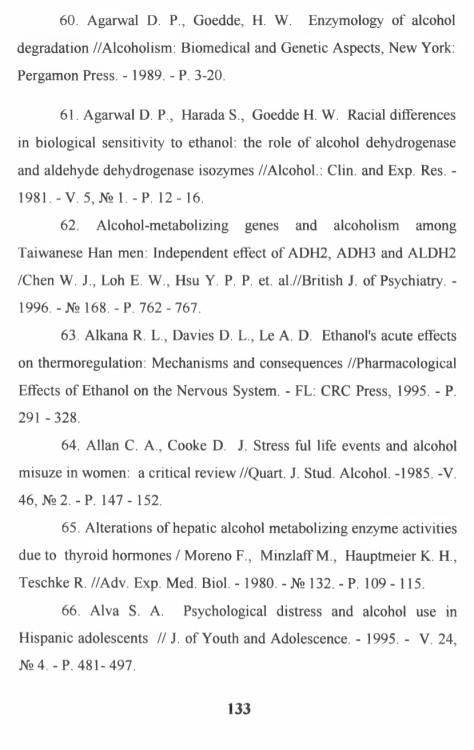 60. Agarwal D. P., Goedde, H. W. Enzymology of alcohol degradation //Alcoholism: Biomedical and Genetic Aspects, New York: Pergamon Press. - 1989. - P. 3-20.

61. Agarwal D. P., Harada S., Goedde H. W. Racial differences in biological sensitivity to ethanol: the role of alcohol dehydrogenase and aldehyde dehydrogenase isozymes //Alcohol.: Clin. and Exp. Res. - 1981. - V. 5, № 1. - P. 12 - 16.

62. Alcohol-metabolizing genes and alcoholism among Taiwanese Han men: Independent effect of ADH2, ADH3 and ALDH2 /Chen W. J., Loh E. W., Hsu Y. P. P. et. al.//British J. of Psychiatry. - 1996. - № 168. - P. 762 - 767.

63. Alkana R. L., Davies D. L., Le A. D. Ethanol's acute effects on thermoregulation: Mechanisms and consequences //Pharmacological Effects of Ethanol on the Nervous System. - FL: CRC Press, 1995. - P. 291 - 328.

64. Allan C. A., Cooke D. J. Stress ful life events and alcohol misuze in women: a critical review //Quart. J. Stud. Alcohol. -1985. -V. 46, № 2. - P. 147 - 152.

65. Alterations of hepatic alcohol metabolizing enzyme activities due to thyroid hormones / Moreno F., Minzlaff M., Hauptmeier K. H., Teschke R. //Adv. Exp. Med. Biol. - 1980. - № 132. - P. 109 - 115.

66. Alva S. A. Psychological distress and alcohol use in Hispanic adolescents // J. of Youth and Adolescence. - 1995. - V. 24, № 4. - P. 481- 497.

133